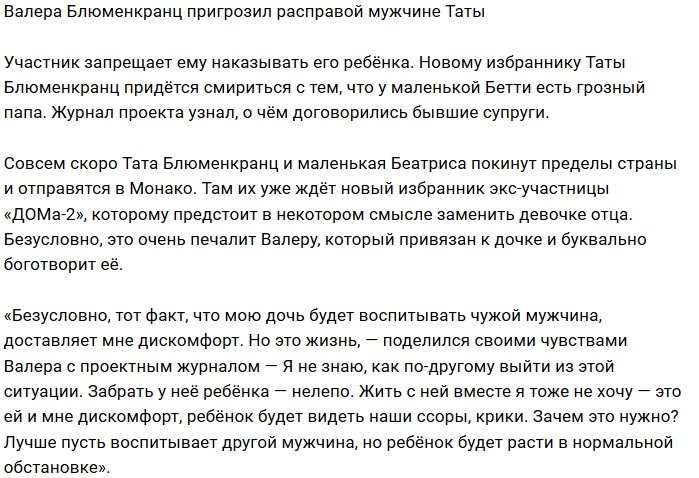 Валера Блюменкранц пригрозил расправой мужчине Таты

Участник запрещает ему наказывать его ребёнка. Новому избраннику Таты Блюменкранц придётся смириться с тем, что у маленькой Бетти есть грозный папа. Журнал проекта узнал, о чём договорились бывшие супруги.

Совсем скоро Тата Блюменкранц и маленькая Беатриса покинут пределы страны и отправятся в Монако. Там их уже ждёт новый избранник экс-участницы «ДОМа-2», которому предстоит в некотором смысле заменить девочке отца. Безусловно, это очень печалит Валеру, который привязан к дочке и буквально боготворит её.

«Безусловно, тот факт, что мою дочь будет воспитывать чужой мужчина, доставляет мне дискомфорт. Но это жизнь, — поделился своими чувствами Валера с проектным журналом — Я не знаю, как по-другому выйти из этой ситуации. Забрать у неё ребёнка — нелепо. Жить с ней вместе я тоже не хочу — это ей и мне дискомфорт, ребёнок будет видеть наши ссоры, крики. Зачем это нужно? Лучше пусть воспитывает другой мужчина, но ребёнок будет расти в нормальной обстановке».